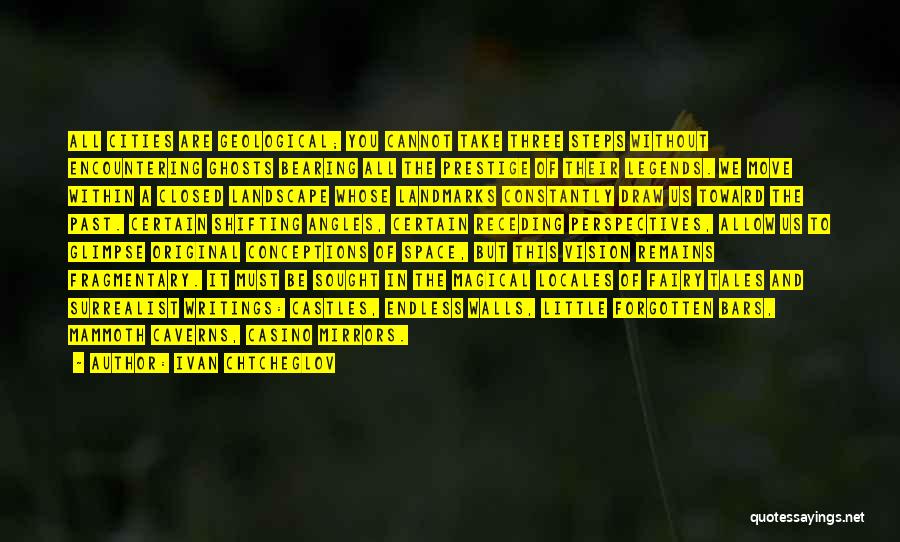 ALL CITIES ARE GEOLOGICAL; YOU CANNOT TAKE THREE STEPS WITHOUT ENCOUNTERING GHOSTS BEARING ALL THE PRESTIGE OF THEIR LEGENDS. WE MOVE WITHIN A CLOSED LANDSCAPE WHOSE LANDMARKS CONSTANTLY DRAW US TOWARD THE PAST. CERTAIN SHIFTING ANGLES, CERTAIN RECEDING PERSPECTIVES, ALLOW US TO GLIMPSE ORIGINAL CONCEPTIONS OF SPACE, BUT THIS VISION REMAINS FRAGMENTARY. IT MUST BE SOUGHT IN THE MAGICAL LOCALES OF FAIRY TALES AND SURREALIST WRITINGS: CASTLES, ENDLESS WALLS, LITTLE FORGOTTEN BARS, MAMMOTH CAVERNS, CASINO MIRRORS.

- AUTHOR: IVAN CHTCHEGLOV

quotessayings.net